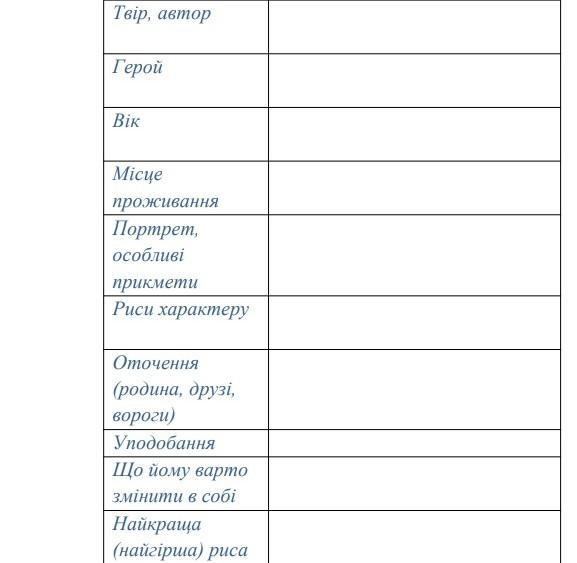 | Твір, автор | |
|---|---|
| Герой | |
| Вік | |
| Місце проживання | |
| Портрет, особливі прикмети | |
| Риси характеру | |
| Оточення (родина, друзі, вороги) | |
| Уподобання | |
| Що йому варто змінити в собі | |
| Найкраща (найгірша) риса | |